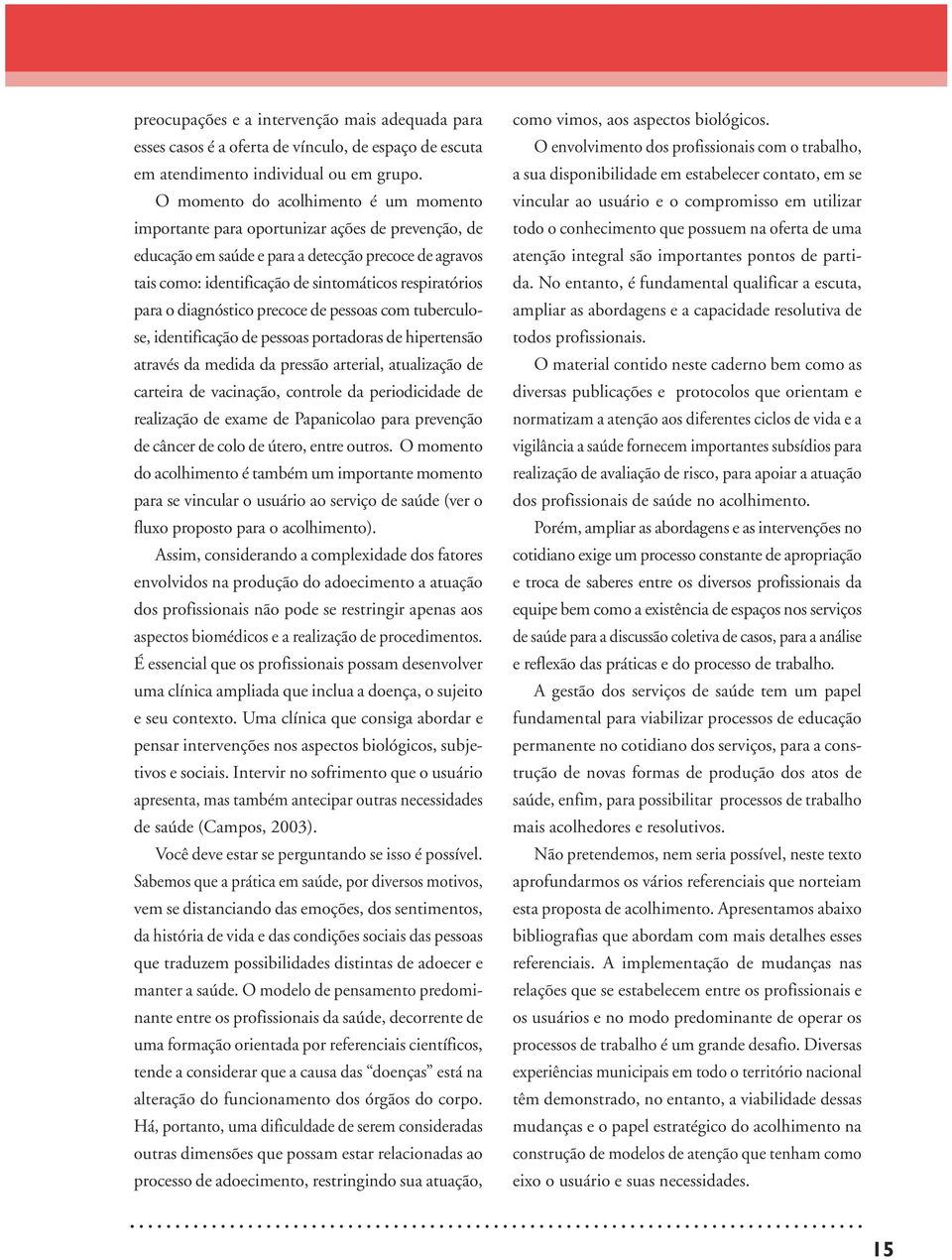 preocupações e a intervenção mais adequada para esses casos é a oferta de vínculo, de espaço de escuta em atendimento individual ou em grupo.

O momento do acolhimento é um momento importante para oportunizar ações de prevenção, de educação em saúde e para a detecção precoce de agravos tais como: identificação de sintomáticos respiratórios para o diagnóstico precoce de pessoas com tuberculose, identificação de pessoas portadoras de hipertensão através da medida da pressão arterial, atualização de carteira de vacinação, controle da periodicidade de realização de exame de Papanicolao para prevenção de câncer de colo de útero, entre outros. O momento do acolhimento é também um importante momento para se vincular o usuário ao serviço de saúde (ver o fluxo proposto para o acolhimento).

Assim, considerando a complexidade dos fatores envolvidos na produção do adoecimento a atuação dos profissionais não pode se restringir apenas aos aspectos biomédicos e a realização de procedimentos. É essencial que os profissionais possam desenvolver uma clínica ampliada que inclua a doença, o sujeito e seu contexto. Uma clínica que consiga abordar e pensar intervenções nos aspectos biológicos, subjetivos e sociais. Intervir no sofrimento que o usuário apresenta, mas também antecipar outras necessidades de saúde (Campos, 2003).

Você deve estar se perguntando se isso é possível. Sabemos que a prática em saúde, por diversos motivos, vem se distanciando das emoções, dos sentimentos, da história de vida e das condições sociais das pessoas que traduzem possibilidades distintas de adoecer e manter a saúde. O modelo de pensamento predominante entre os profissionais da saúde, decorrente de uma formação orientada por referenciais científicos, tende a considerar que a causa das “doenças” está na alteração do funcionamento dos órgãos do corpo. Há, portanto, uma dificuldade de serem consideradas outras dimensões que possam estar relacionadas ao processo de adoecimento, restringindo sua atuação, como vimos, aos aspectos biológicos.

O envolvimento dos profissionais com o trabalho, a sua disponibilidade em estabelecer contato, em se vincular ao usuário e o compromisso em utilizar todo o conhecimento que possuem na oferta de uma atenção integral são importantes pontos de partida. No entanto, é fundamental qualificar a escuta, ampliar as abordagens e a capacidade resolutiva de todos profissionais.

O material contido neste caderno bem como as diversas publicações e protocolos que orientam e normatizam a atenção aos diferentes ciclos de vida e a vigilância a saúde fornecem importantes subsídios para realização de avaliação de risco, para apoiar a atuação dos profissionais de saúde no acolhimento.

Porém, ampliar as abordagens e as intervenções no cotidiano exige um processo constante de apropriação e troca de saberes entre os diversos profissionais da equipe bem como a existência de espaços nos serviços de saúde para a discussão coletiva de casos, para a análise e reflexão das práticas e do processo de trabalho.

A gestão dos serviços de saúde tem um papel fundamental para viabilizar processos de educação permanente no cotidiano dos serviços, para a construção de novas formas de produção dos atos de saúde, enfim, para possibilitar processos de trabalho mais acolhedores e resolutivos.

Não pretendemos, nem seria possível, neste texto aprofundarmos os vários referenciais que norteiam esta proposta de acolhimento. Apresentamos abaixo bibliografias que abordam com mais detalhes esses referenciais. A implementação de mudanças nas relações que se estabelecem entre os profissionais e os usuários e no modo predominante de operar os processos de trabalho é um grande desafio. Diversas experiências municipais em todo o território nacional têm demonstrado, no entanto, a viabilidade dessas mudanças e o papel estratégico do acolhimento na construção de modelos de atenção que tenham como eixo o usuário e suas necessidades.

15